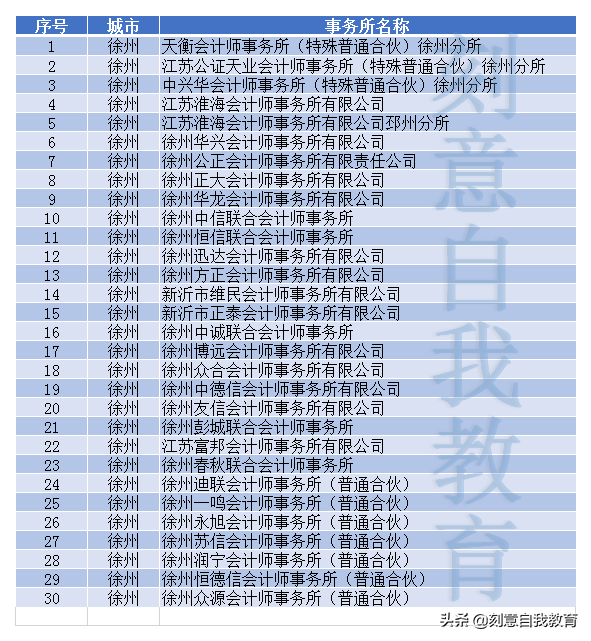 | 序号 | 城市 | 事务所名称 |
|---|---|---|
| 1 | 徐州 | 天衡会计师事务所（特殊普通合伙）徐州分所 |
| 2 | 徐州 | 江苏公证天业会计师事务所（特殊普通合伙）徐州分所 |
| 3 | 徐州 | 中兴华会计师事务所（特殊普通合伙）徐州分所 |
| 4 | 徐州 | 江苏淮海会计师事务所有限公司 |
| 5 | 徐州 | 江苏淮海会计师事务所有限公司邳州分所 |
| 6 | 徐州 | 徐州华兴会计师事务所有限公司 |
| 7 | 徐州 | 徐州公正会计师事务所有限责任公司 |
| 8 | 徐州 | 徐州正大会计师事务所有限公司 |
| 9 | 徐州 | 徐州华龙会计师事务所有限公司 |
| 10 | 徐州 | 徐州中信联合会计师事务所 |
| 11 | 徐州 | 徐州恒信联合会计师事务所 |
| 12 | 徐州 | 徐州迅达会计师事务所有限公司 |
| 13 | 徐州 | 徐州方正会计师事务所有限公司 |
| 14 | 徐州 | 新沂市维民会计师事务所有限公司 |
| 15 | 徐州 | 新沂市正泰会计师事务所有限公司 |
| 16 | 徐州 | 徐州中诚联合会计师事务所 |
| 17 | 徐州 | 徐州博远会计师事务所有限公司 |
| 18 | 徐州 | 徐州众合会计师事务所有限公司 |
| 19 | 徐州 | 徐州中德信会计师事务所有限公司 |
| 20 | 徐州 | 徐州友信会计师事务所有限公司 |
| 21 | 徐州 | 徐州彭城联合会计师事务所 |
| 22 | 徐州 | 江苏富邦会计师事务所有限公司 |
| 23 | 徐州 | 徐州春秋联合会计师事务所 |
| 24 | 徐州 | 徐州迪联会计师事务所（普通合伙） |
| 25 | 徐州 | 徐州一鸣会计师事务所（普通合伙） |
| 26 | 徐州 | 徐州永旭会计师事务所（普通合伙） |
| 27 | 徐州 | 徐州苏信会计师事务所（普通合伙） |
| 28 | 徐州 | 徐州润宁会计师事务所（普通合伙） |
| 29 | 徐州 | 徐州恒德信会计师事务所（普通合伙） |
| 30 | 徐州 | 徐州众源会计师事务所（普通合伙） |

刻意自我教育

头条 @刻意自我教育